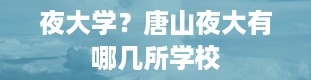 夜大学？唐山夜大有哪几所学校